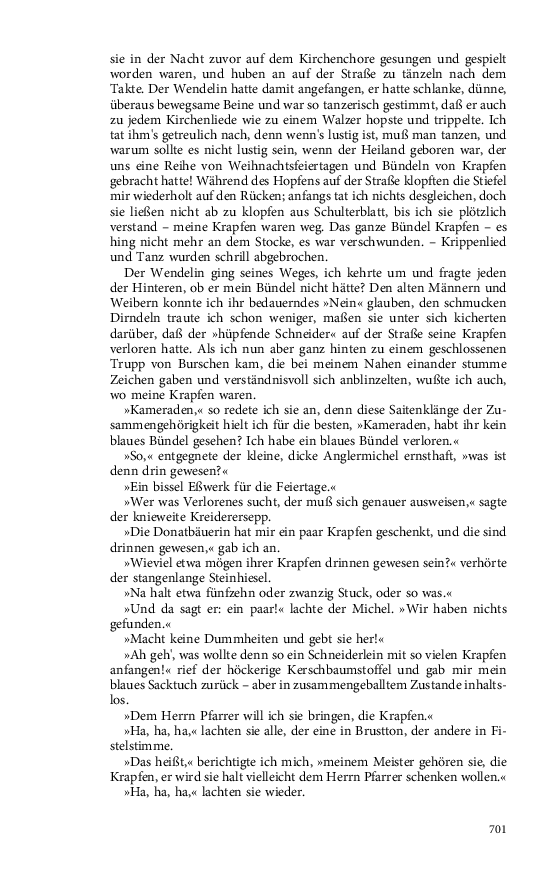 sie in der Nacht zuvor auf dem Kirchenchore gesungen und gespielt worden waren, und huben an auf der Straße zu tänzeln nach dem Takte. Der Wendelin hatte damit angefangen, er hatte schlanke, dünne, überaus bewegsame Beine und war so tanzerisch gestimmt, daß er auch zu jedem Kirchenliede wie zu einem Walzer hopste und trippelte. Ich tat ihm's getreulich nach, denn wenn's lustig ist, muß man tanzen, und warum sollte es nicht lustig sein, wenn der Heiland geboren war, der uns eine Reihe von Weihnachtsfeiertagen und Bündeln von Krapfen gebracht hatte! Während des Hopfens auf der Straße klopften die Stiefel mir wiederholt auf den Rücken; anfangs tat ich nichts desgleichen, doch sie ließen nicht ab zu klopfen aus Schulterblatt, bis ich sie plötzlich verstand – meine Krapfen waren weg. Das ganze Bündel Krapfen – es hing nicht mehr an dem Stocke, es war verschwunden. – Krippenlied und Tanz wurden schrill abgebrochen.

Der Wendelin ging seines Weges, ich kehrte um und fragte jeden der Hinteren, ob er mein Bündel nicht hätte? Den alten Männern und Weibern konnte ich ihr bedauerndes »Nein« glauben, den schmucken Dirndeln traute ich schon weniger, maßen sie unter sich kicherten darüber, daß der »hüpfende Schneider« auf der Straße seine Krapfen verloren hatte. Als ich nun aber ganz hinten zu einem geschlossenen Trupp von Burschen kam, die bei meinem Nahen einander stumme Zeichen gaben und verständnisvoll sich anblinzelten, wußte ich auch, wo meine Krapfen waren.

»Kameraden,« so redete ich sie an, denn diese Saitenklänge der Zusammengehörigkeit hielt ich für die besten, »Kameraden, habt ihr kein blaues Bündel gesehen? Ich habe ein blaues Bündel verloren.«

»So,« entgegnete der kleine, dicke Anglermichel ernsthaft, »was ist denn drin gewesen?«

»Ein bissel Eßwerk für die Feiertage.«

»Wer was Verlorenes sucht, der muß sich genauer ausweisen,« sagte der knieweite Kreiderersepp.

»Die Donatbäuerin hat mir ein paar Krapfen geschenkt, und die sind drinnen gewesen,« gab ich an.

»Wieviel etwa mögen ihrer Krapfen drinnen gewesen sein?« verhörte der stangenlange Steinhiesel.

»Na halt etwa fünfzehn oder zwanzig Stuck, oder so was.«

»Und da sagt er: ein paar!« lachte der Michel. »Wir haben nichts gefunden.«

»Macht keine Dummheiten und gebt sie her!«

»Ah geh', was wollte denn so ein Schneiderlein mit so vielen Krapfen anfangen!« rief der höckerige Kerschbaumstoffel und gab mir mein blaues Sacktuch zurück – aber in zusammengeballtem Zustande inhaltslos.

»Dem Herrn Pfarrer will ich sie bringen, die Krapfen.«

»Ha, ha, ha,« lachten sie alle, der eine in Brustton, der andere in Fistelstimme.

»Das heißt,« berichtigte ich mich, »meinem Meister gehören sie, die Krapfen, er wird sie halt vielleicht dem Herrn Pfarrer schenken wollen.«

»Ha, ha, ha,« lachten sie wieder.

701